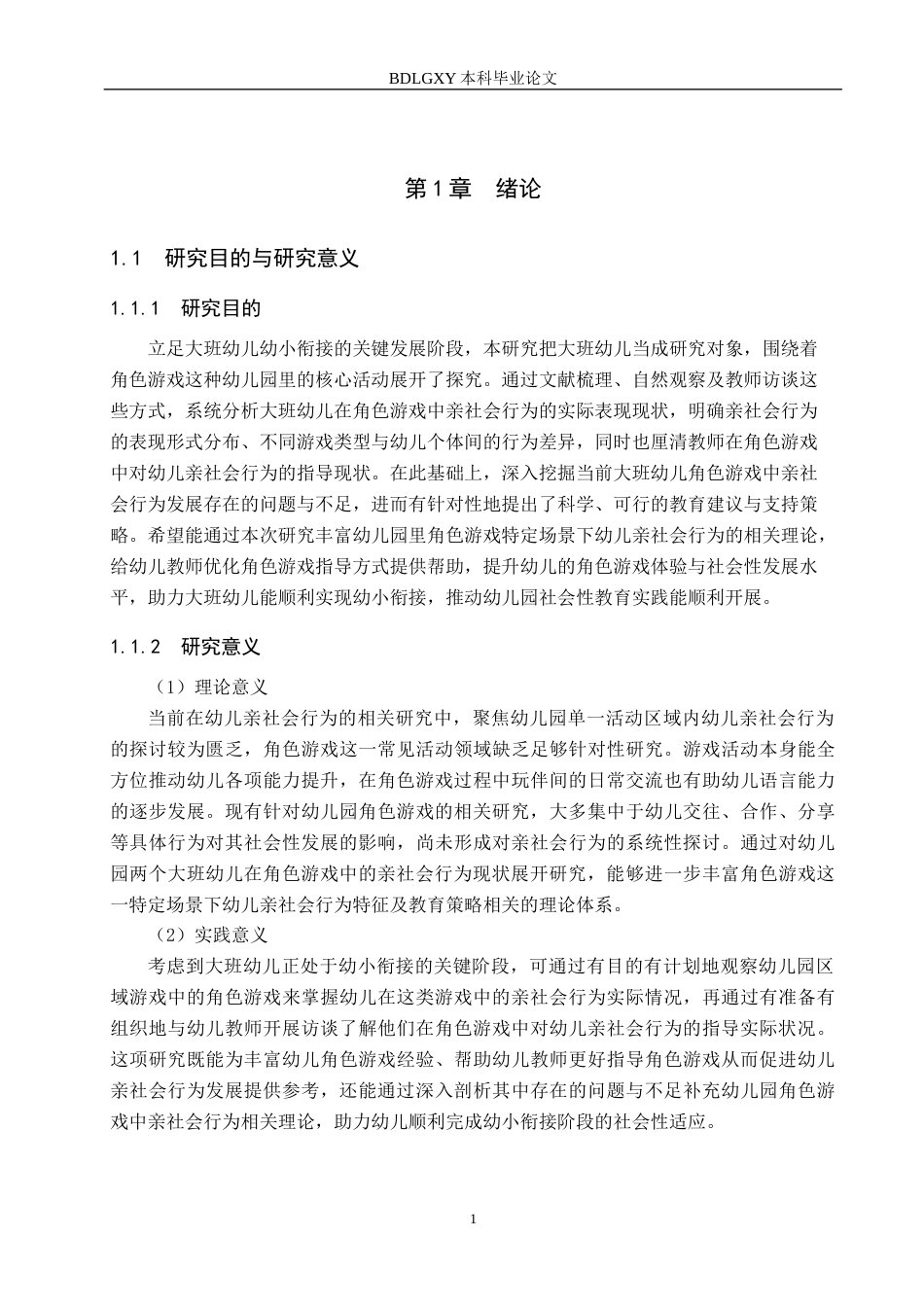 BDLGXY本科毕业论文

第1章 绪论

1.1 研究目的与研究意义

1.1.1 研究目的

立足大班幼儿幼小衔接的关键发展阶段，本研究把大班幼儿当成研究对象，围绕着角色游戏这种幼儿园里的核心活动展开了探究。通过文献梳理、自然观察及教师访谈这些方式，系统分析大班幼儿在角色游戏中亲社会行为的实际表现现状，明确亲社会行为的表现形式分布、不同游戏类型与幼儿个体间的行为差异，同时也厘清教师在角色游戏中对幼儿亲社会行为的指导现状。在此基础上，深入挖掘当前大班幼儿角色游戏中亲社会行为发展存在的问题与不足，进而有针对性地提出了科学、可行的教育建议与支持策略。希望能通过本次研究丰富幼儿园里角色游戏特定场景下幼儿亲社会行为的相关理论，给幼儿教师优化角色游戏指导方式提供帮助，提升幼儿的角色游戏体验与社会性发展水平，助力大班幼儿能顺利实现幼小衔接，推动幼儿园社会性教育实践能顺利开展。

1.1.2 研究意义

（1）理论意义

当前在幼儿亲社会行为的相关研究中，聚焦幼儿园单一活动区域内幼儿亲社会行为的探讨较为匮乏，角色游戏这一常见活动领域缺乏足够针对性研究。游戏活动本身能全方位推动幼儿各项能力提升，在角色游戏过程中玩伴间的日常交流也有助幼儿语言能力的逐步发展。现有针对幼儿园角色游戏的相关研究，大多集中于幼儿交往、合作、分享等具体行为对其社会性发展的影响，尚未形成对亲社会行为的系统性探讨。通过对幼儿园两个大班幼儿在角色游戏中的亲社会行为现状展开研究，能够进一步丰富角色游戏这一特定场景下幼儿亲社会行为特征及教育策略相关的理论体系。

（2）实践意义

考虑到大班幼儿正处于幼小衔接的关键阶段，可通过有目的有计划地观察幼儿园区域游戏中的角色游戏来掌握幼儿在这类游戏中的亲社会行为实际情况，再通过有准备有组织地与幼儿教师开展访谈了解他们在角色游戏中对幼儿亲社会行为的指导实际状况。这项研究既能为丰富幼儿角色游戏经验、帮助幼儿教师更好指导角色游戏从而促进幼儿亲社会行为发展提供参考，还能通过深入剖析其中存在的问题与不足补充幼儿园角色游戏中亲社会行为相关理论，助力幼儿顺利完成幼小衔接阶段的社会性适应。

1